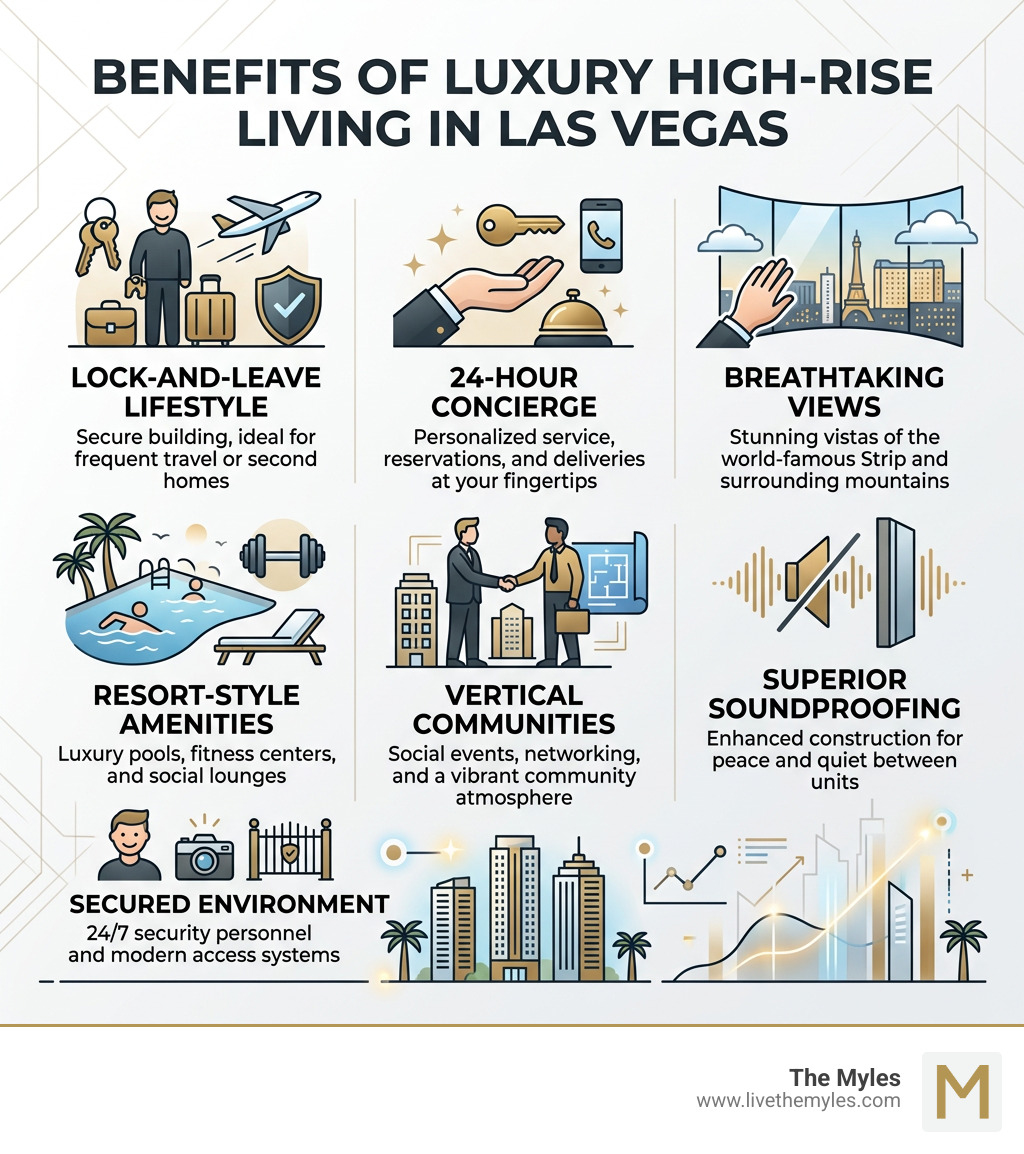 BENEFITS OF LUXURY HIGH-RISE LIVING IN LAS VEGAS

LOCK-AND-LEAVE LIFESTYLE
Secure building, ideal for frequent travel or second homes

24-HOUR CONCIERGE
Personalized service, reservations, and deliveries at your fingertips

BREATHTAKING VIEWS
Stunning vistas of the world-famous Strip and surrounding mountains

RESORT-STYLE AMENITIES
Luxury pools, fitness centers, and social lounges

VERTICAL COMMUNITIES
Social events, networking, and a vibrant community atmosphere

SUPERIOR SOUNDPROOFING
Enhanced construction for peace and quiet between units

SECURED ENVIRONMENT
24/7 security personnel and modern access systems

The Myles
www.livethemyles.com
M